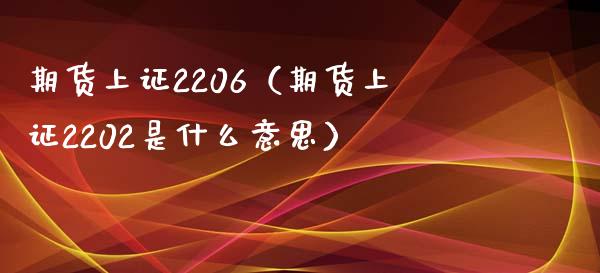 期货上证2206（期货上证2202是什么意思）